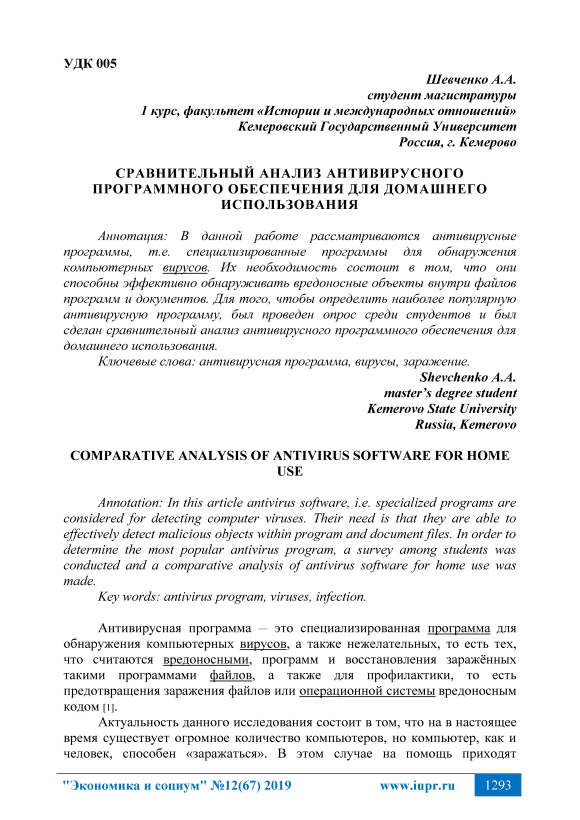 УДК 005

Шевченко А.А.
студент магистратуры
1 курс, факультет «Истории и международных отношений»
Кемеровский Государственный Университет
Россия, г. Кемерово

СРАВНИТЕЛЬНЫЙ АНАЛИЗ АНТИВИРУСНОГО ПРОГРАММНОГО ОБЕСПЕЧЕНИЯ ДЛЯ ДОМАШНЕГО ИСПОЛЬЗОВАНИЯ

Аннотация: В данной работе рассматриваются антивирусные программы, т.е. специализированные программы для обнаружения компьютерных вирусов. Их необходимость состоит в том, что они способны эффективно обнаруживать вредоносные объекты внутри файлов программ и документов. Для того, чтобы определить наиболее популярную антивирусную программу, был проведен опрос среди студентов и был сделан сравнительный анализ антивирусного программного обеспечения для домашнего использования.

Ключевые слова: антивирусная программа, вирусы, заражение.

Shevchenko A.A.
master's degree student
Kemerovo State University
Russia, Kemerovo

COMPARATIVE ANALYSIS OF ANTIVIRUS SOFTWARE FOR HOME USE

Annotation: In this article antivirus software, i.e. specialized programs are considered for detecting computer viruses. Their need is that they are able to effectively detect malicious objects within program and document files. In order to determine the most popular antivirus program, a survey among students was conducted and a comparative analysis of antivirus software for home use was made.

Key words: antivirus program, viruses, infection.

Антивирусная программа – это специализированная программа для обнаружения компьютерных вирусов, а также нежелательных, то есть тех, что считаются вредоносными, программ и восстановления заражённых такими программами файлов, а также для профилактики, то есть предотвращения заражения файлов или операционной системы вредоносным кодом [1].

Актуальность данного исследования состоит в том, что на в настоящее время существует огромное количество компьютеров, но компьютер, как и человек, способен «заражаться». В этом случае на помощь приходят

"Экономика и социум" №12(67) 2019 www.iupr.ru 1293